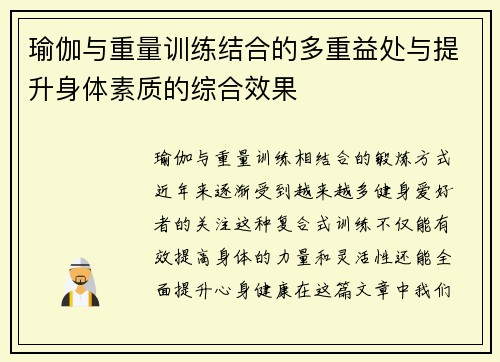 瑜伽与重量训练结合的多重益处与提升身体素质的综合效果

瑜伽与重量训练相结合的锻炼方式近年来逐渐受到越来越多健身爱好者的关注这种复合式训练不仅能有效提高身体的力量和灵活性还能全面提升心身健康在这篇文章中我们